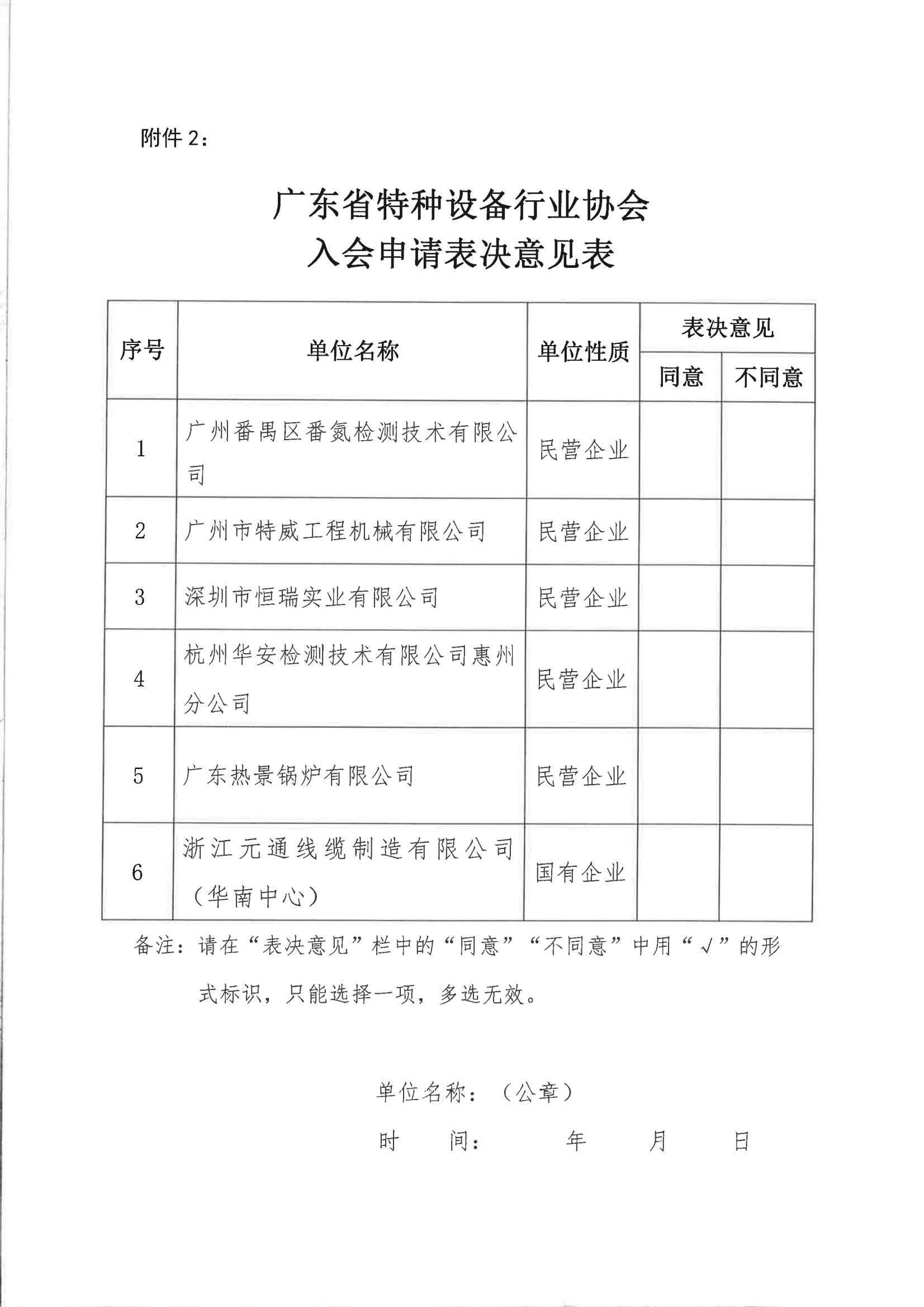 附件 2：

广东省特种设备行业协会
入会申请表决意见表

| 序号 | 单位名称 | 单位性质 | 表决意见 同意 | 表决意见 不同意 |
|---|---|---|---|---|
| 1 | 广州番禺区番氮检测技术有限公司 | 民营企业 | | |
| 2 | 广州市特威工程机械有限公司 | 民营企业 | | |
| 3 | 深圳市恒瑞实业有限公司 | 民营企业 | | |
| 4 | 杭州华安检测技术有限公司惠州分公司 | 民营企业 | | |
| 5 | 广东热景锅炉有限公司 | 民营企业 | | |
| 6 | 浙江元通线缆制造有限公司（华南中心） | 国有企业 | | |

备注：请在“表决意见”栏中的“同意”“不同意”中用“√”的形式标识，只能选择一项，多选无效。

单位名称：（公章）

时　　间：　　年　　月　　日